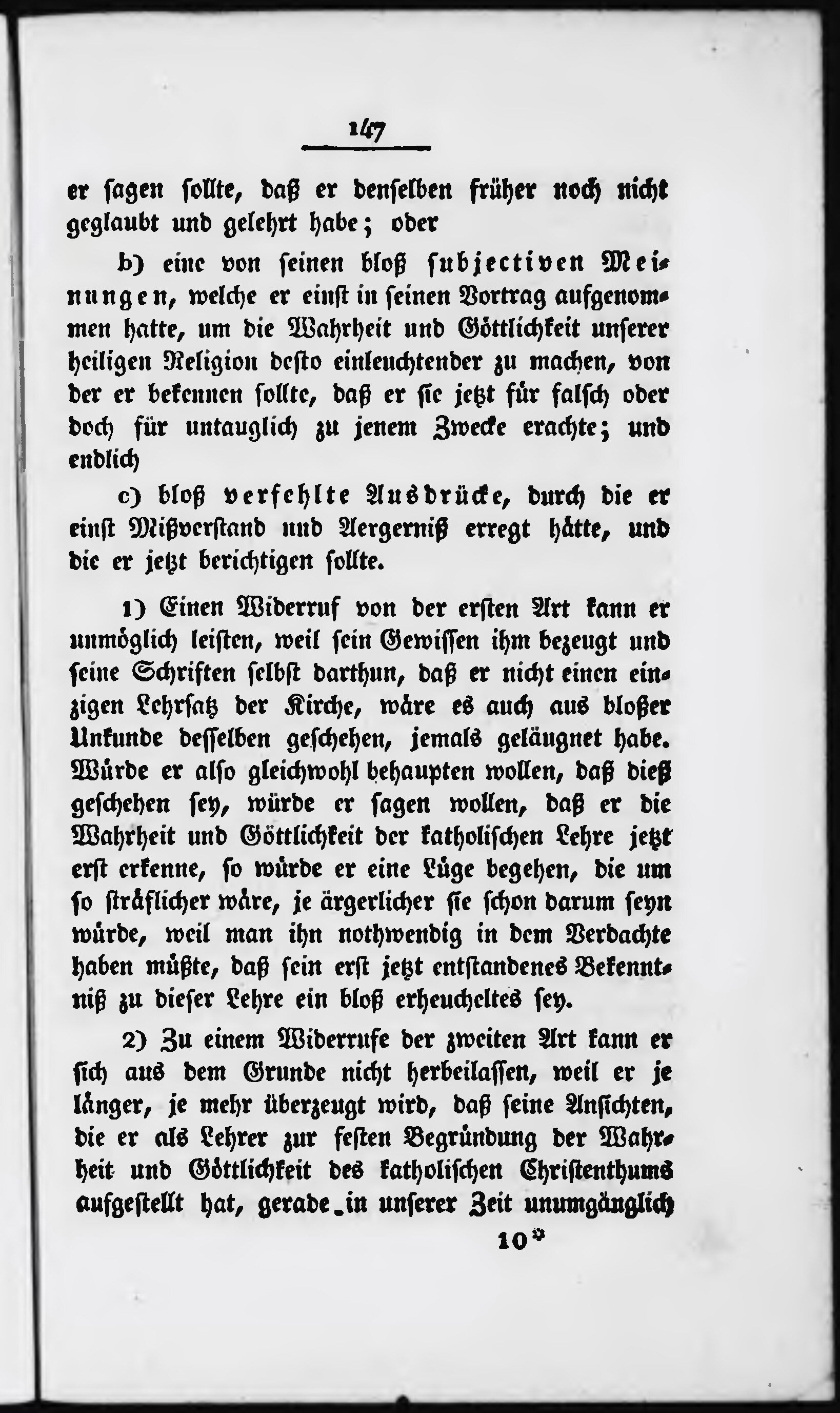 147

er sagen sollte, daß er denselben früher noch nicht geglaubt und gelehrt habe; oder

b) eine von seinen bloß subjectiven Meinungen, welche er einst in seinen Vortrag aufgenommen hatte, um die Wahrheit und Göttlichkeit unserer heiligen Religion desto einleuchtender zu machen, von der er bekennen sollte, daß er sie jetzt für falsch oder doch für untauglich zu jenem Zwecke erachte; und endlich

c) bloß verfehlte Ausdrücke, durch die er einst Mißverstand und Aergerniß erregt hätte, und die er jetzt berichtigen sollte.

1) Einen Widerruf von der ersten Art kann er unmöglich leisten, weil sein Gewissen ihm bezeugt und seine Schriften selbst darthun, daß er nicht einen einzigen Lehrsatz der Kirche, wäre es auch aus bloßer Unkunde desselben geschehen, jemals geläugnet habe. Würde er also gleichwohl behaupten wollen, daß dieß geschehen sey, würde er sagen wollen, daß er die Wahrheit und Göttlichkeit der katholischen Lehre jetzt erst erkenne, so würde er eine Lüge begehen, die um so sträflicher wäre, je ärgerlicher sie schon darum seyn würde, weil man ihn nothwendig in dem Verdachte haben müßte, daß sein erst jetzt entstandenes Bekenntniß zu dieser Lehre ein bloß erheucheltes sey.

2) Zu einem Widerrufe der zweiten Art kann er sich aus dem Grunde nicht herbeilassen, weil er je länger, je mehr überzeugt wird, daß seine Ansichten, die er als Lehrer zur festen Begründung der Wahrheit und Göttlichkeit des katholischen Christenthums aufgestellt hat, gerade in unserer Zeit unumgänglich

10*